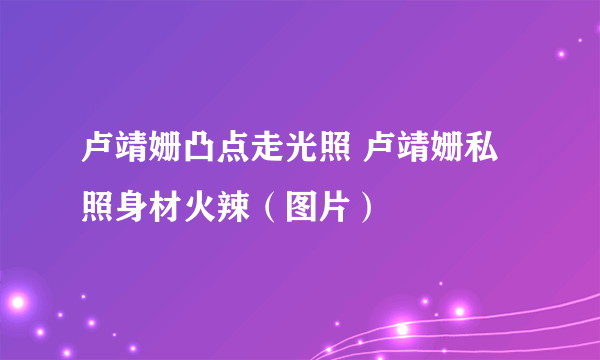 卢靖姗凸点走光照 卢靖姗私照身材火辣（图片）